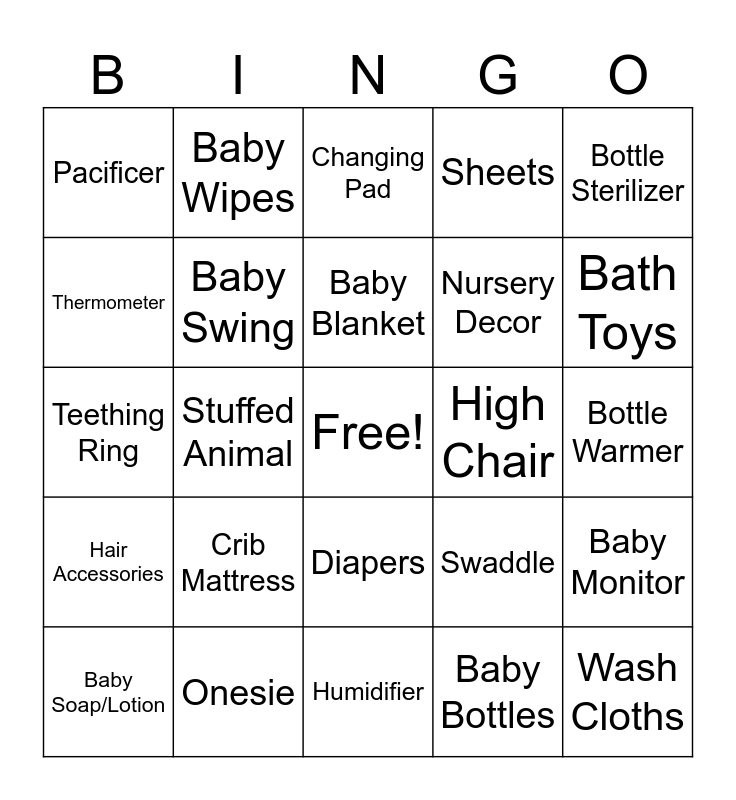 | B | I | N | G | O |
|---|---|---|---|---|
| Pacificer | Baby Wipes | Changing Pad | Sheets | Bottle Sterilizer |
| Thermometer | Baby Swing | Baby Blanket | Nursery Decor | Bath Toys |
| Teething Ring | Stuffed Animal | Free! | High Chair | Bottle Warmer |
| Hair Accessories | Crib Mattress | Diapers | Swaddle | Baby Monitor |
| Baby Soap/Lotion | Onesie | Humidifier | Baby Bottles | Wash Cloths |